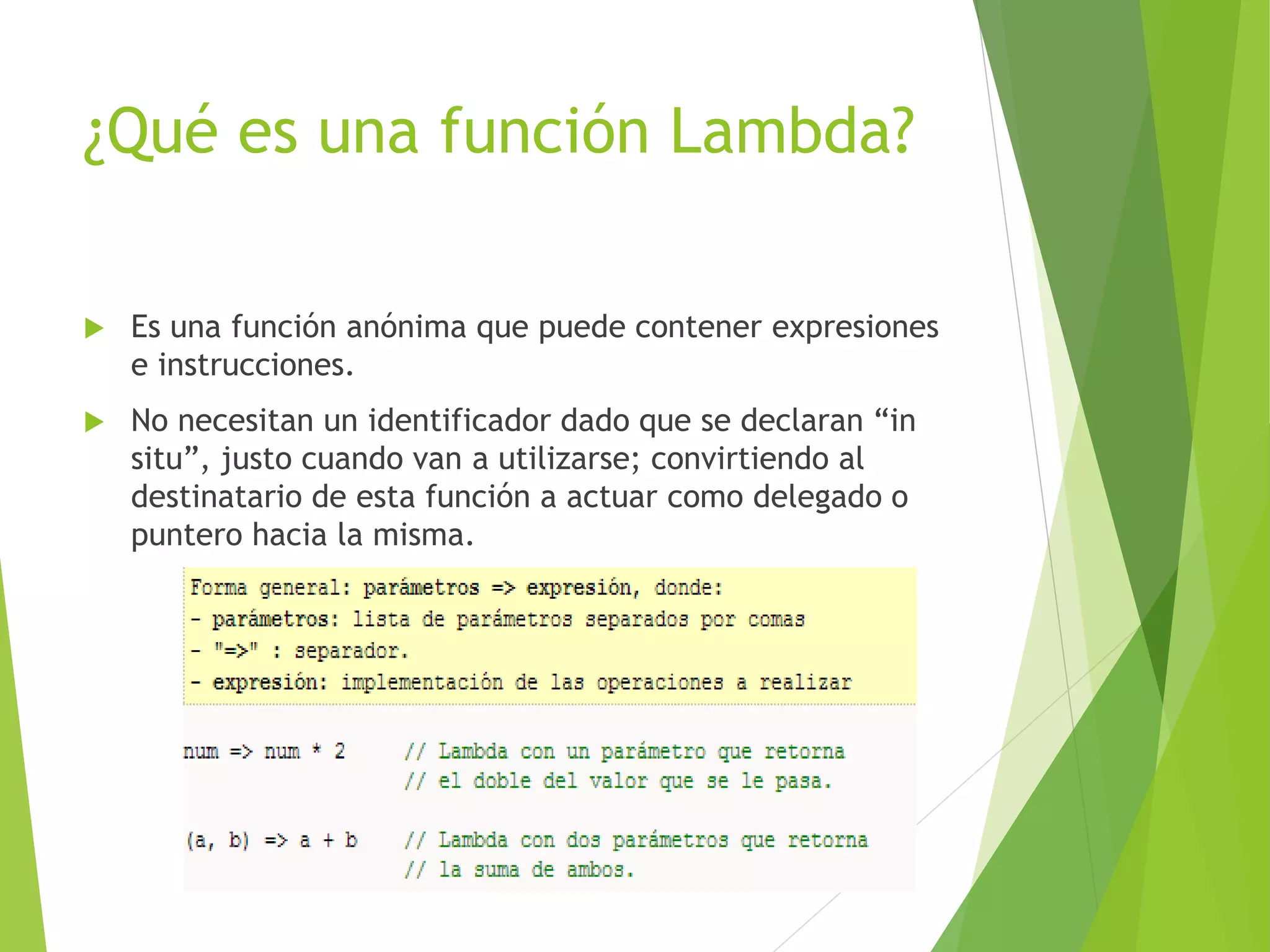 ¿Qué es una función Lambda?

Es una función anónima que puede contener expresiones e instrucciones.

No necesitan un identificador dado que se declaran “in situ”, justo cuando van a utilizarse; convirtiendo al destinatario de esta función a actuar como delegado o puntero hacia la misma.

Forma general: parámetros => expresión, donde:
- parámetros: lista de parámetros separados por comas
- "=>" : separador.
- expresión: implementación de las operaciones a realizar

num => num * 2    // Lambda con un parámetro que retorna
                  // el doble del valor que se le pasa.

(a, b) => a + b   // Lambda con dos parámetros que retorna
                  // la suma de ambos.